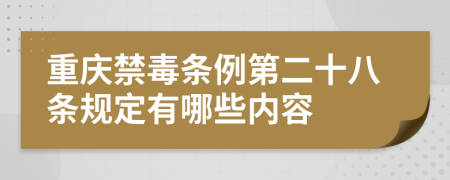 重庆禁毒条例第二十八条规定有哪些内容